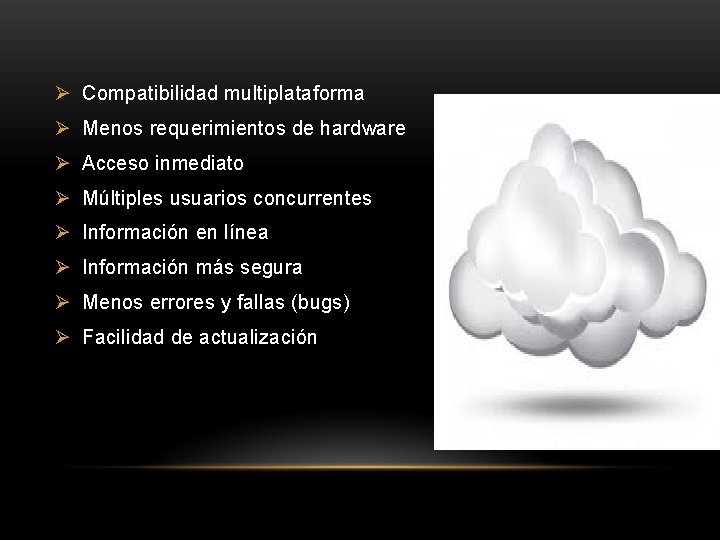 ➢ Compatibilidad multiplataforma
➢ Menos requerimientos de hardware
➢ Acceso inmediato
➢ Múltiples usuarios concurrentes
➢ Información en línea
➢ Información más segura
➢ Menos errores y fallas (bugs)
➢ Facilidad de actualización